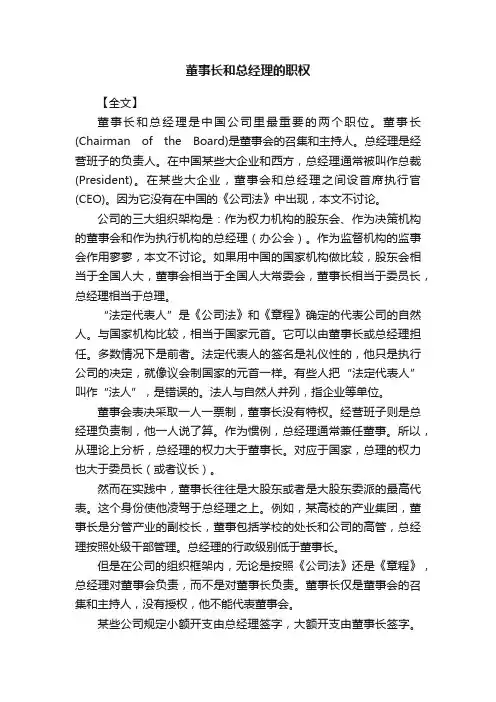 董事长和总经理的职权

【全文】

董事长和总经理是中国公司里最重要的两个职位。董事长(Chairman of the Board)是董事会的召集和主持人。总经理是经营班子的负责人。在中国某些大企业和西方，总经理通常被叫作总裁(President)。在某些大企业，董事会和总经理之间设首席执行官(CEO)。因为它没有在中国的《公司法》中出现，本文不讨论。

公司的三大组织架构是：作为权力机构的股东会、作为决策机构的董事会和作为执行机构的总经理（办公会）。作为监督机构的监事会作用寥寥，本文不讨论。如果用中国的国家机构做比较，股东会相当于全国人大，董事会相当于全国人大常委会，董事长相当于委员长，总经理相当于总理。

“法定代表人”是《公司法》和《章程》确定的代表公司的自然人。与国家机构比较，相当于国家元首。它可以由董事长或总经理担任。多数情况下是前者。法定代表人的签名是礼仪性的，他只是执行公司的决定，就像议会制国家的元首一样。有些人把“法定代表人”叫作“法人”，是错误的。法人与自然人并列，指企业等单位。

董事会表决采取一人一票制，董事长没有特权。经营班子则是总经理负责制，他一人说了算。作为惯例，总经理通常兼任董事。所以，从理论上分析，总经理的权力大于董事长。对应于国家，总理的权力也大于委员长（或者议长）。

然而在实践中，董事长往往是大股东或者是大股东委派的最高代表。这个身份使他凌驾于总经理之上。例如，某高校的产业集团，董事长是分管产业的副校长，董事包括学校的处长和公司的高管，总经理按照处级干部管理。总经理的行政级别低于董事长。

但是在公司的组织框架内，无论是按照《公司法》还是《章程》，总经理对董事会负责，而不是对董事长负责。董事长仅是董事会的召集和主持人，没有授权，他不能代表董事会。

某些公司规定小额开支由总经理签字，大额开支由董事长签字。